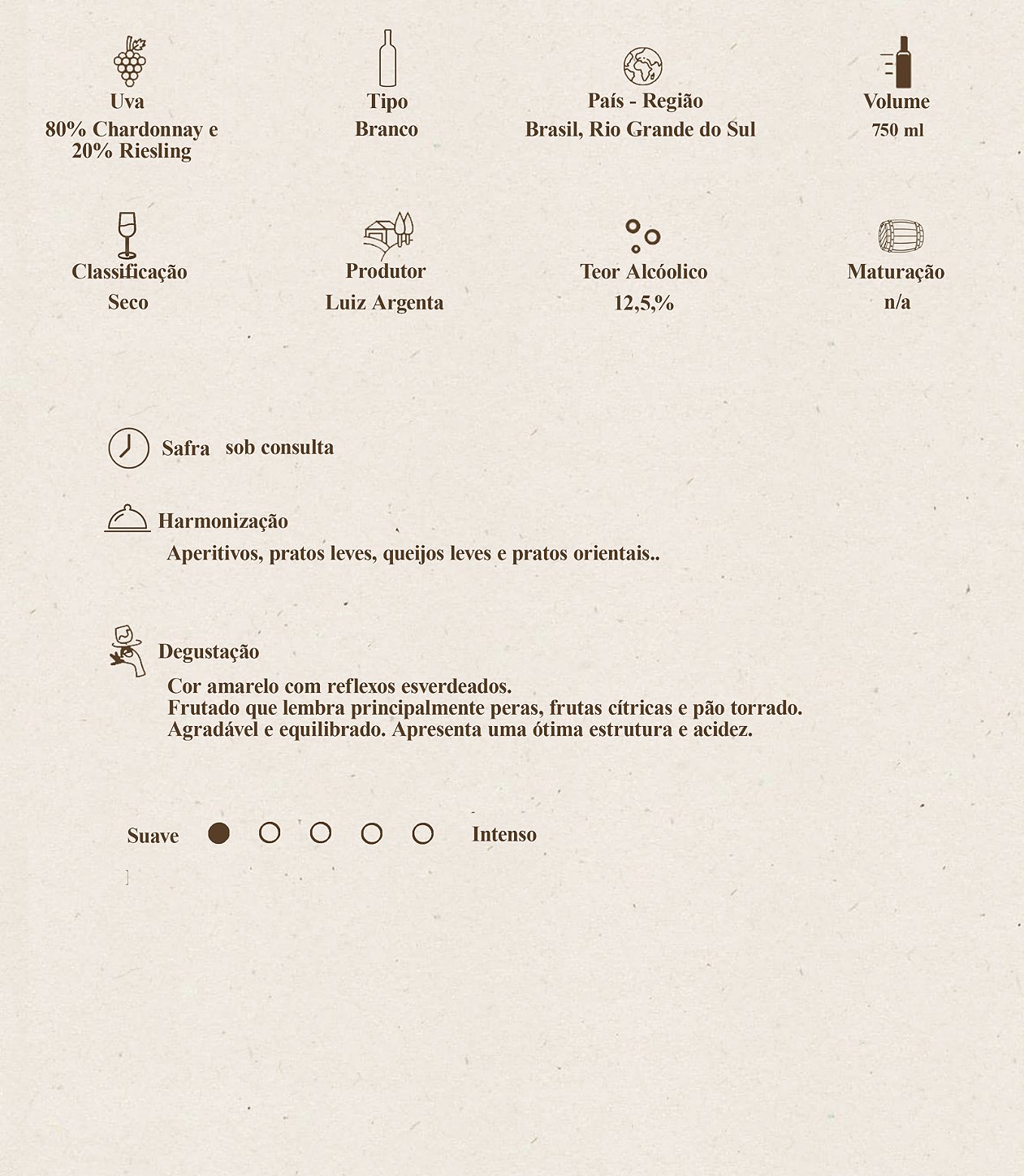 Uva
80% Chardonnay e 20% Riesling

Tipo
Branco

País - Região
Brasil, Rio Grande do Sul

Volume
750 ml

Classificação
Seco

Produtor
Luiz Argenta

Teor Alcóolico
12,5,%

Maturação
n/a

Safra sob consulta

Harmonização
Aperitivos, pratos leves, queijos leves e pratos orientais..

Degustação
Cor amarelo com reflexos esverdeados.
Frutado que lembra principalmente peras, frutas cítricas e pão torrado.
Agradável e equilibrado. Apresenta uma ótima estrutura e acidez.

Suave Intenso